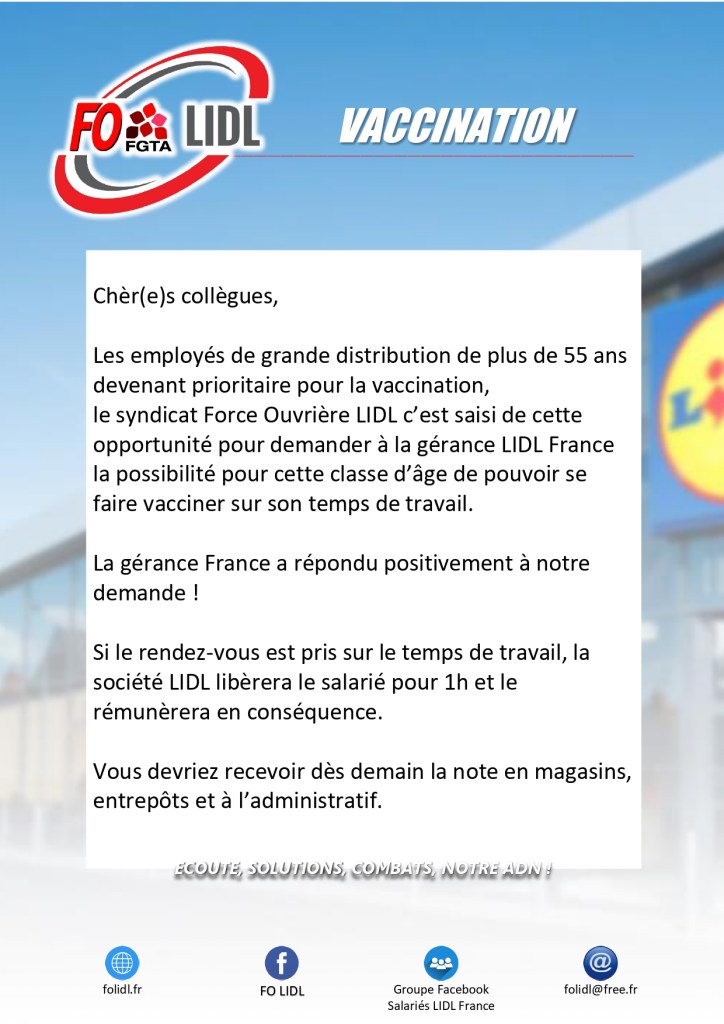 FO FGTA LIDL

VACCINATION

Chèr(e)s collègues,

Les employés de grande distribution de plus de 55 ans devenant prioritaire pour la vaccination, le syndicat Force Ouvrière LIDL c'est saisi de cette opportunité pour demander à la gérance LIDL France la possibilité pour cette classe d'âge de pouvoir se faire vacciner sur son temps de travail.

La gérance France a répondu positivement à notre demande !

Si le rendez-vous est pris sur le temps de travail, la société LIDL libèrera le salarié pour 1h et le rémunèrera en conséquence.

Vous devriez recevoir dès demain la note en magasins, entrepôts et à l'administratif.

ECOUTE, SOLUTIONS, COMBATS, NOTRE ADN !

folidl.fr

FO LIDL

Groupe Facebook
Salariés LIDL France

folidl@free.fr